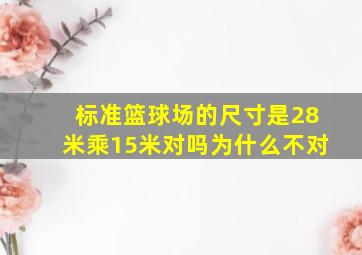 标准篮球场的尺寸是28米乘15米对吗为什么不对